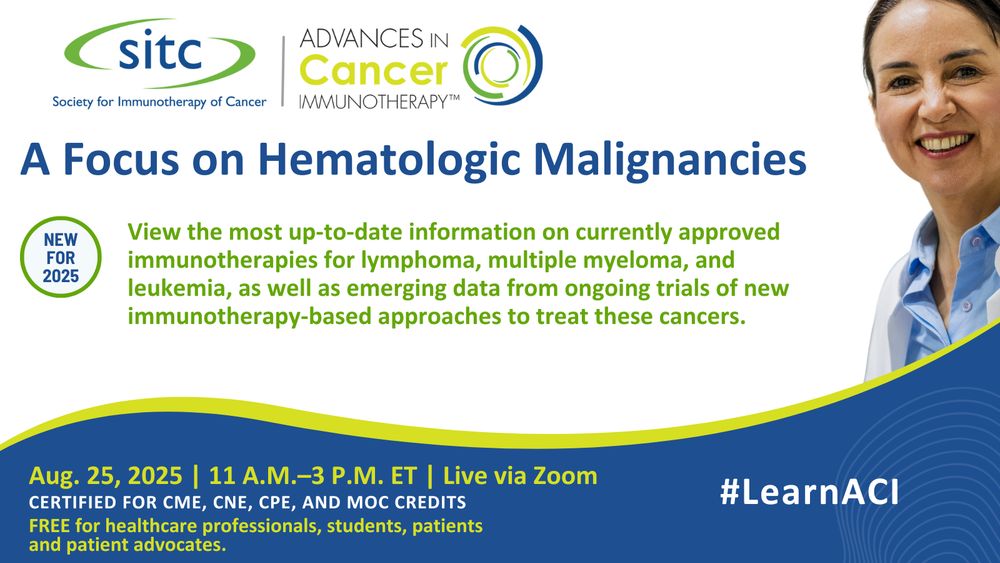 sitc
Society for Immunotherapy of Cancer

ADVANCES IN
Cancer
IMMUNOTHERAPY™

A Focus on Hematologic Malignancies

NEW FOR 2025

View the most up-to-date information on currently approved immunotherapies for lymphoma, multiple myeloma, and leukemia, as well as emerging data from ongoing trials of new immunotherapy-based approaches to treat these cancers.

Aug. 25, 2025 | 11 A.M.–3 P.M. ET | Live via Zoom
CERTIFIED FOR CME, CNE, CPE, AND MOC CREDITS
FREE for healthcare professionals, students, patients and patient advocates.

#LearnACI